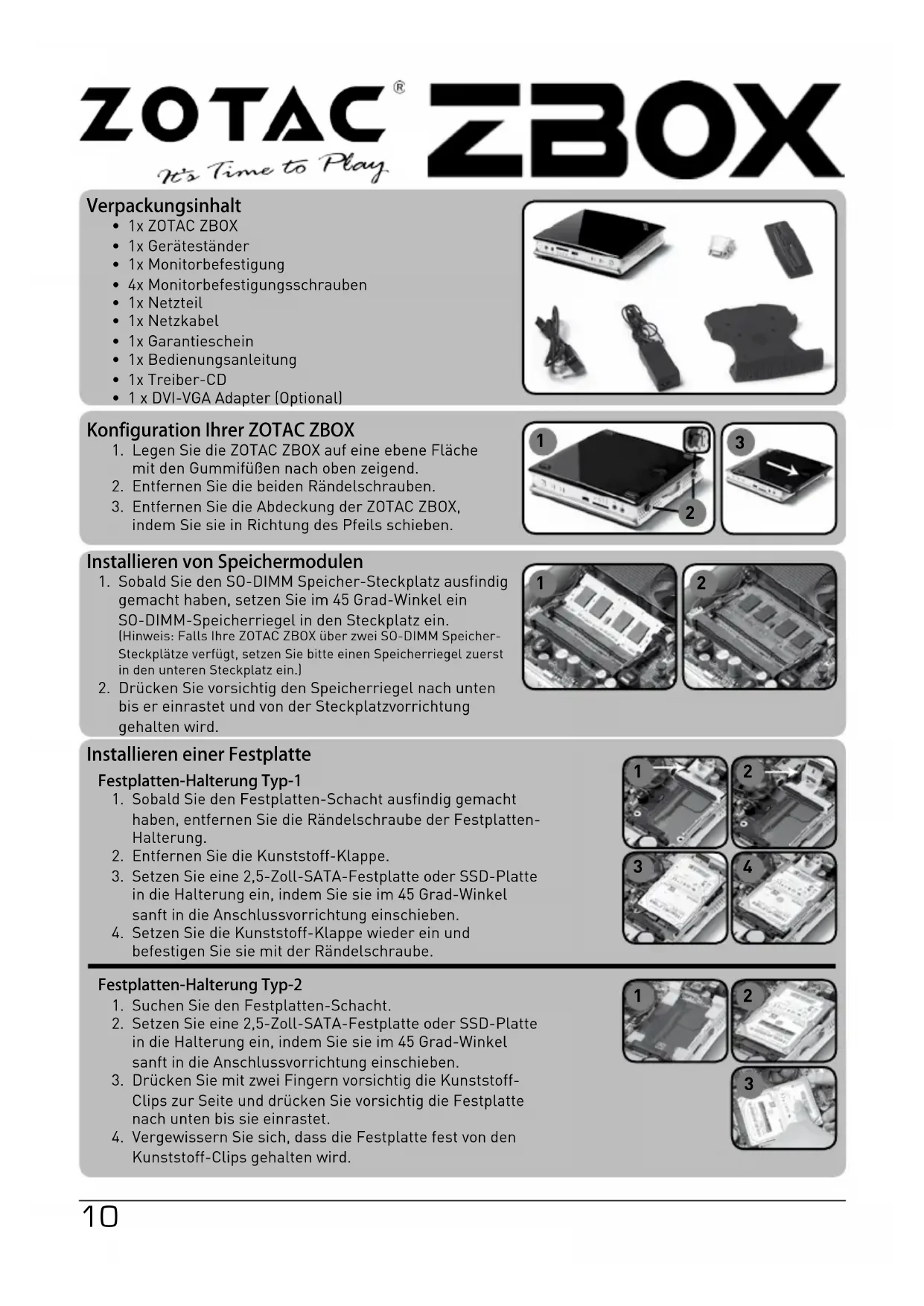 ZOTAC® ZBOX
It's Time to Play

Verpackungsinhalt
• 1x ZOTAC ZBOX
• 1x Geräteständer
• 1x Monitorbefestigung
• 4x Monitorbefestigungsschrauben
• 1x Netzteil
• 1x Netzkabel
• 1x Garantieschein
• 1x Bedienungsanleitung
• 1x Treiber-CD
• 1 x DVI-VGA Adapter (Optional)

Konfiguration Ihrer ZOTAC ZBOX
1. Legen Sie die ZOTAC ZBOX auf eine ebene Fläche mit den Gummifüßen nach oben zeigend.
2. Entfernen Sie die beiden Rändelschrauben.
3. Entfernen Sie die Abdeckung der ZOTAC ZBOX, indem Sie sie in Richtung des Pfeils schieben.

1
2
3

Installieren von Speichermodulen
1. Sobald Sie den SO-DIMM Speicher-Steckplatz ausfindig gemacht haben, setzen Sie im 45 Grad-Winkel ein SO-DIMM-Speicherriegel in den Steckplatz ein.
(Hinweis: Falls Ihre ZOTAC ZBOX über zwei SO-DIMM Speicher-Steckplätze verfügt, setzen Sie bitte einen Speicherriegel zuerst in den unteren Steckplatz ein.)
2. Drücken Sie vorsichtig den Speicherriegel nach unten bis er einrastet und von der Steckplatzvorrichtung gehalten wird.

1
2

Installieren einer Festplatte
Festplatten-Halterung Typ-1
1. Sobald Sie den Festplatten-Schacht ausfindig gemacht haben, entfernen Sie die Rändelschraube der Festplatten-Halterung.
2. Entfernen Sie die Kunststoff-Klappe.
3. Setzen Sie eine 2,5-Zoll-SATA-Festplatte oder SSD-Platte in die Halterung ein, indem Sie sie im 45 Grad-Winkel sanft in die Anschlussvorrichtung einschieben.
4. Setzen Sie die Kunststoff-Klappe wieder ein und befestigen Sie sie mit der Rändelschraube.

1
2
3
4

Festplatten-Halterung Typ-2
1. Suchen Sie den Festplatten-Schacht.
2. Setzen Sie eine 2,5-Zoll-SATA-Festplatte oder SSD-Platte in die Halterung ein, indem Sie sie im 45 Grad-Winkel sanft in die Anschlussvorrichtung einschieben.
3. Drücken Sie mit zwei Fingern vorsichtig die Kunststoff-Clips zur Seite und drücken Sie vorsichtig die Festplatte nach unten bis sie einrastet.
4. Vergewissern Sie sich, dass die Festplatte fest von den Kunststoff-Clips gehalten wird.

1
2
3

10